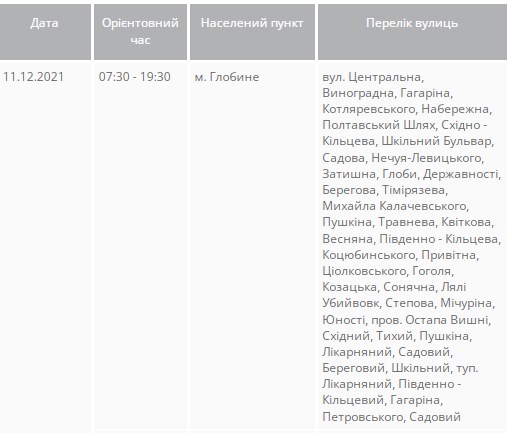 | Дата | Орієнтовний час | Населений пункт | Перелік вулиць |
|---|---|---|---|
| 11.12.2021 | 07:30 - 19:30 | м. Глобине | вул. Центральна, Виноградна, Гагаріна, Котляревського, Набережна, Полтавський Шлях, Східно - Кільцева, Шкільний Бульвар, Садова, Нечуя-Левицького, Затишна, Глоби, Державності, Берегова, Тімірязева, Михайла Калачевського, Пушкіна, Травнева, Квіткова, Весняна, Південно - Кільцева, Коцюбинського, Привітна, Ціолковського, Гоголя, Козацька, Сонячна, Лялі Убийвовк, Степова, Мічуріна, Юності, пров. Остапа Вишні, Східний, Тихий, Пушкіна, Лікарняний, Садовий, Береговий, Шкільний, туп. Лікарняний, Південно - Кільцевий, Гагаріна, Петровського, Садовий |